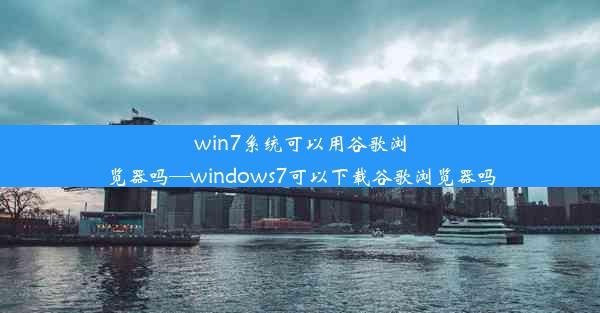 win7系统可以用谷歌浏览器吗—windows7可以下载谷歌浏览器吗